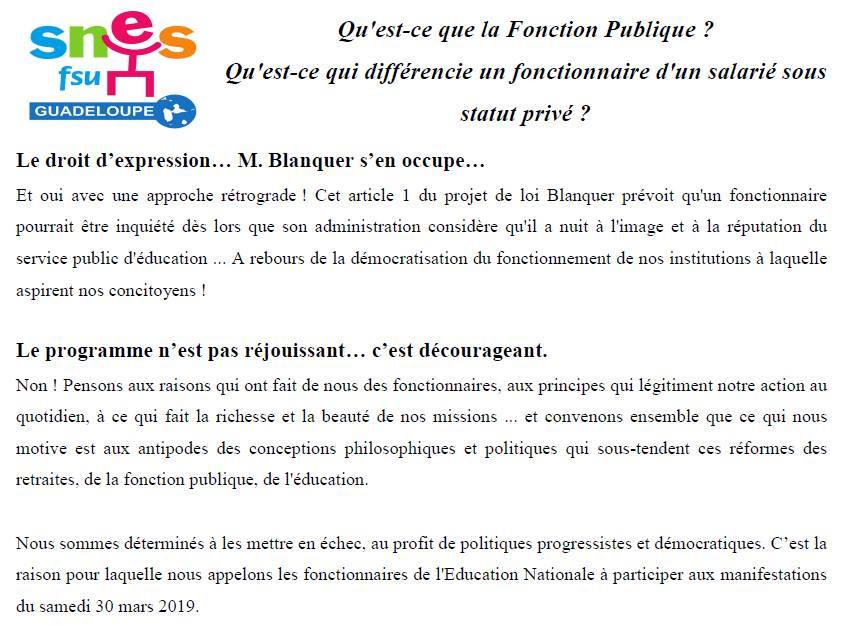 snes
fsu
GUADELOUPE

Qu'est-ce que la Fonction Publique ?
Qu'est-ce qui différencie un fonctionnaire d'un salarié sous statut privé ?

Le droit d'expression… M. Blanquer s'en occupe…

Et oui avec une approche rétrograde ! Cet article 1 du projet de loi Blanquer prévoit qu'un fonctionnaire pourrait être inquiété dès lors que son administration considère qu'il a nuit à l'image et à la réputation du service public d'éducation ... A rebours de la démocratisation du fonctionnement de nos institutions à laquelle aspirent nos concitoyens !

Le programme n'est pas réjouissant… c'est décourageant.

Non ! Pensons aux raisons qui ont fait de nous des fonctionnaires, aux principes qui légitiment notre action au quotidien, à ce qui fait la richesse et la beauté de nos missions ... et convenons ensemble que ce qui nous motive est aux antipodes des conceptions philosophiques et politiques qui sous-tendent ces réformes des retraites, de la fonction publique, de l'éducation.

Nous sommes déterminés à les mettre en échec, au profit de politiques progressistes et démocratiques. C'est la raison pour laquelle nous appelons les fonctionnaires de l'Education Nationale à participer aux manifestations du samedi 30 mars 2019.